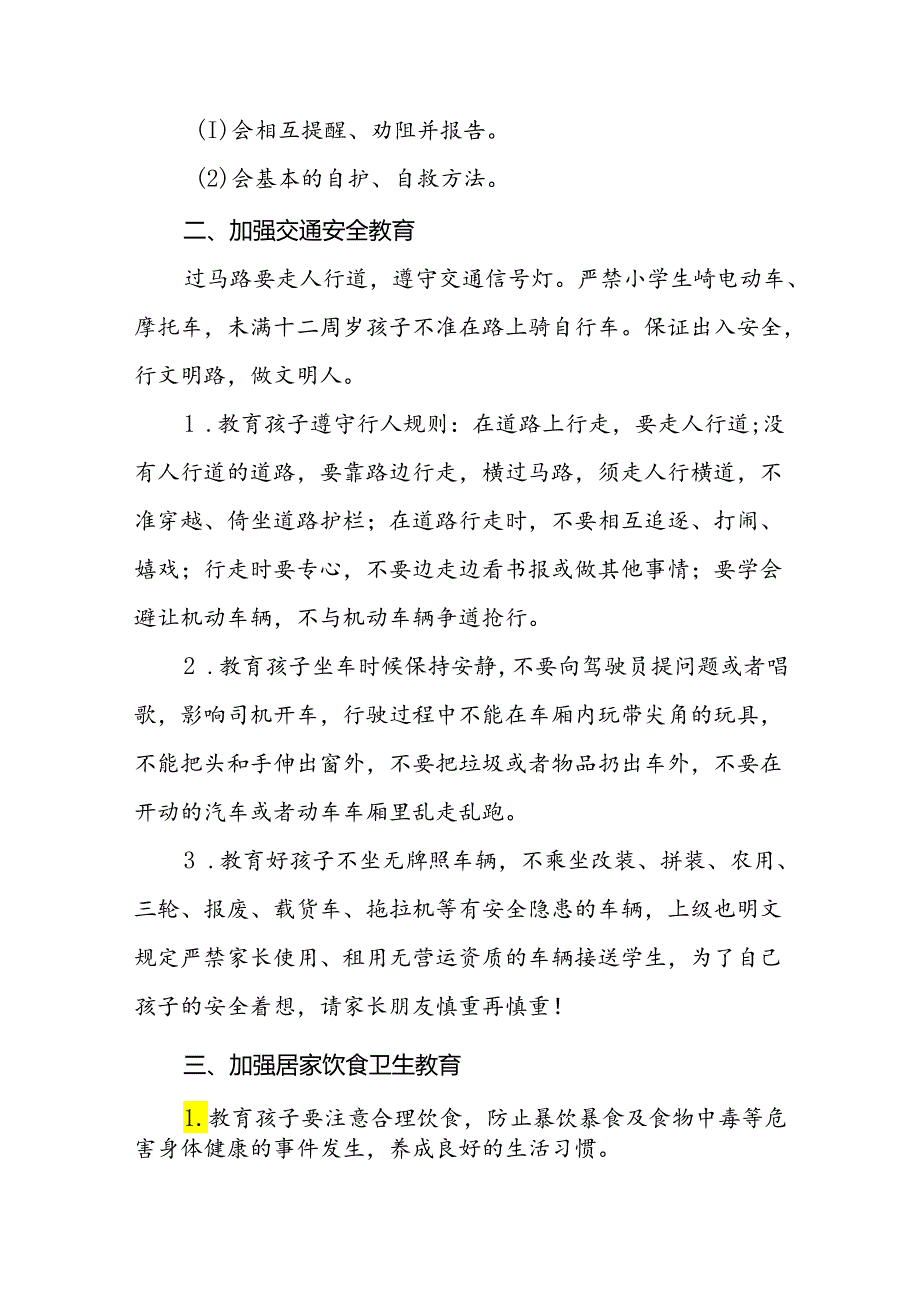 (I)会相互提醒、劝阻并报告。

(2)会基本的自护、自救方法。

二、加强交通安全教育

过马路要走人行道，遵守交通信号灯。严禁小学生崎电动车、摩托车，未满十二周岁孩子不准在路上骑自行车。保证出入安全，行文明路，做文明人。

1．教育孩子遵守行人规则：在道路上行走，要走人行道;没有人行道的道路，要靠路边行走，横过马路，须走人行横道，不准穿越、倚坐道路护栏；在道路行走时，不要相互追逐、打闹、嬉戏；行走时要专心，不要边走边看书报或做其他事情；要学会避让机动车辆，不与机动车辆争道抢行。

2．教育孩子坐车时候保持安静,不要向驾驶员提问题或者唱歌，影响司机开车，行驶过程中不能在车厢内玩带尖角的玩具，不能把头和手伸出窗外，不要把垃圾或者物品扔出车外，不要在开动的汽车或者动车车厢里乱走乱跑。

3．教育好孩子不坐无牌照车辆，不乘坐改装、拼装、农用、三轮、报废、载货车、拖拉机等有安全隐患的车辆，上级也明文规定严禁家长使用、租用无营运资质的车辆接送学生，为了自己孩子的安全着想，请家长朋友慎重再慎重！

三、加强居家饮食卫生教育

1.教育孩子要注意合理饮食，防止暴饮暴食及食物中毒等危害身体健康的事件发生，养成良好的生活习惯。